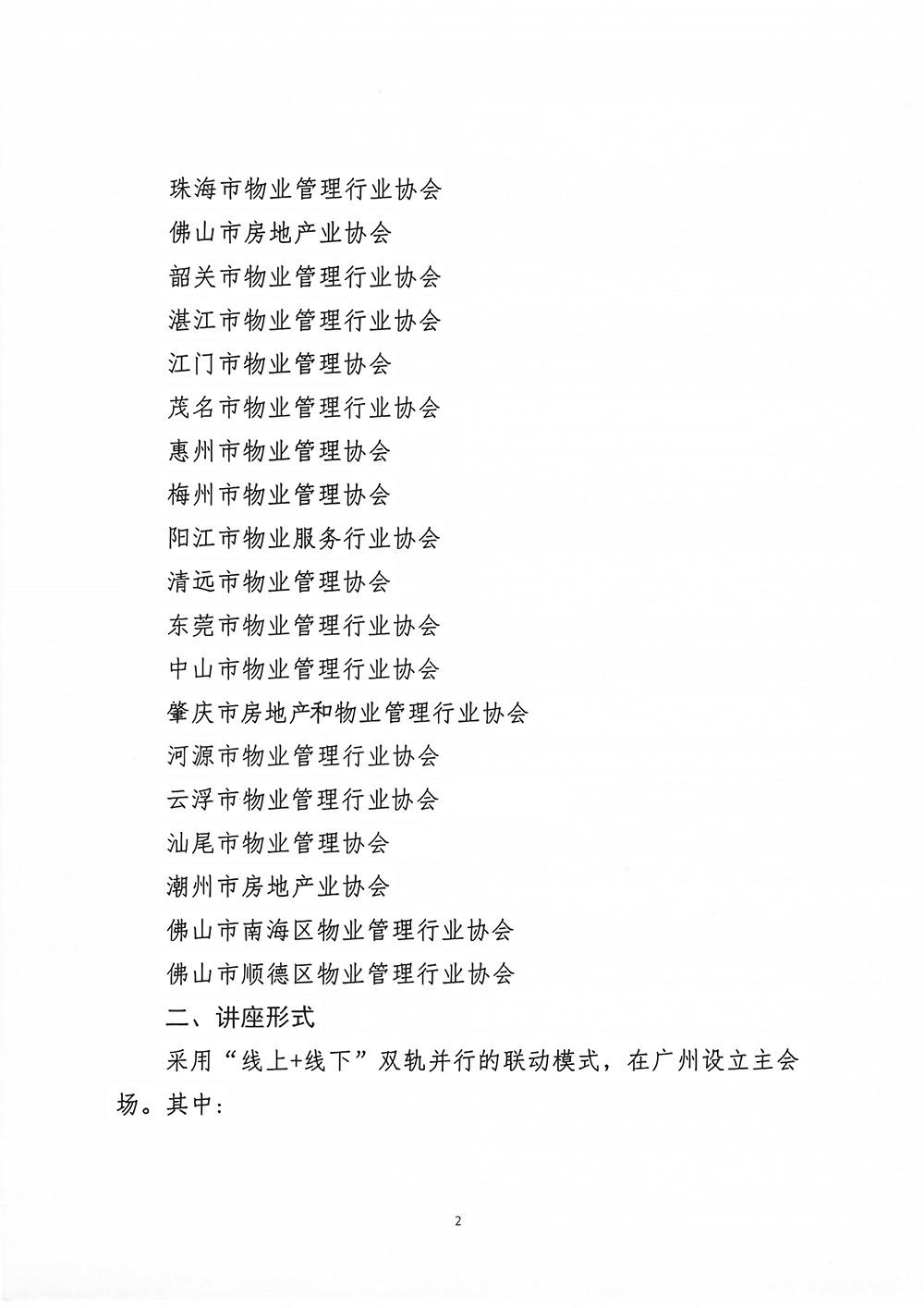 珠海市物业管理行业协会
佛山市房地产业协会
韶关市物业管理行业协会
湛江市物业管理行业协会
江门市物业管理协会
茂名市物业管理行业协会
惠州市物业管理协会
梅州市物业管理协会
阳江市物业服务行业协会
清远市物业管理协会
东莞市物业管理行业协会
中山市物业管理行业协会
肇庆市房地产和物业管理行业协会
河源市物业管理行业协会
云浮市物业管理行业协会
汕尾市物业管理协会
潮州市房地产业协会
佛山市南海区物业管理行业协会
佛山市顺德区物业管理行业协会
二、讲座形式
采用“线上+线下”双轨并行的联动模式，在广州设立主会场。其中：

2